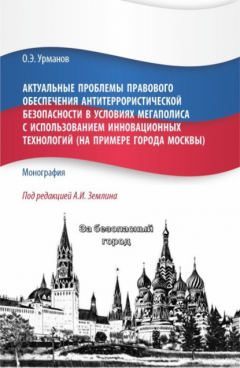 О.Э. Урманов

АКТУАЛЬНЫЕ ПРОБЛЕМЫ ПРАВОВОГО ОБЕСПЕЧЕНИЯ АНТИТЕРРОРИСТИЧЕСКОЙ БЕЗОПАСНОСТИ В УСЛОВИЯХ МЕГАПОЛИСА С ИСПОЛЬЗОВАНИЕМ ИННОВАЦИОННЫХ ТЕХНОЛОГИЙ (НА ПРИМЕРЕ ГОРОДА МОСКВЫ)

Монография

Под редакцией А.И. Землина

За безопасный город